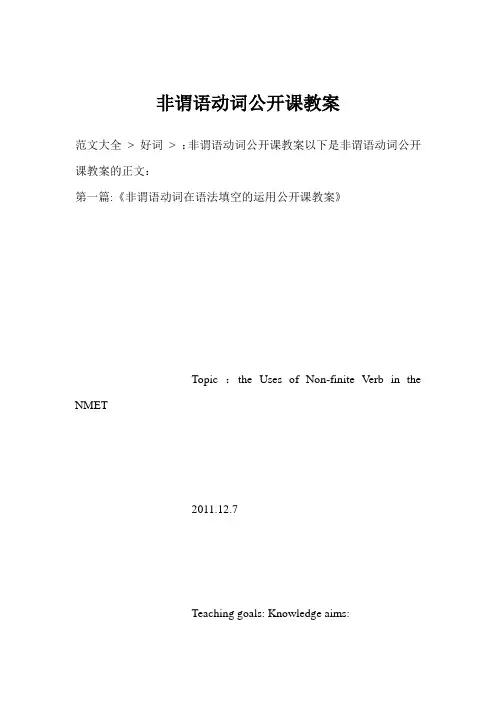 非谓语动词公开课教案

范文大全 > 好词 > ：非谓语动词公开课教案以下是非谓语动词公开课教案的正文：

第一篇:《非谓语动词在语法填空的运用公开课教案》

Topic : the Uses of Non-finite Verb in the NMET

2011.12.7

Teaching goals: Knowledge aims: